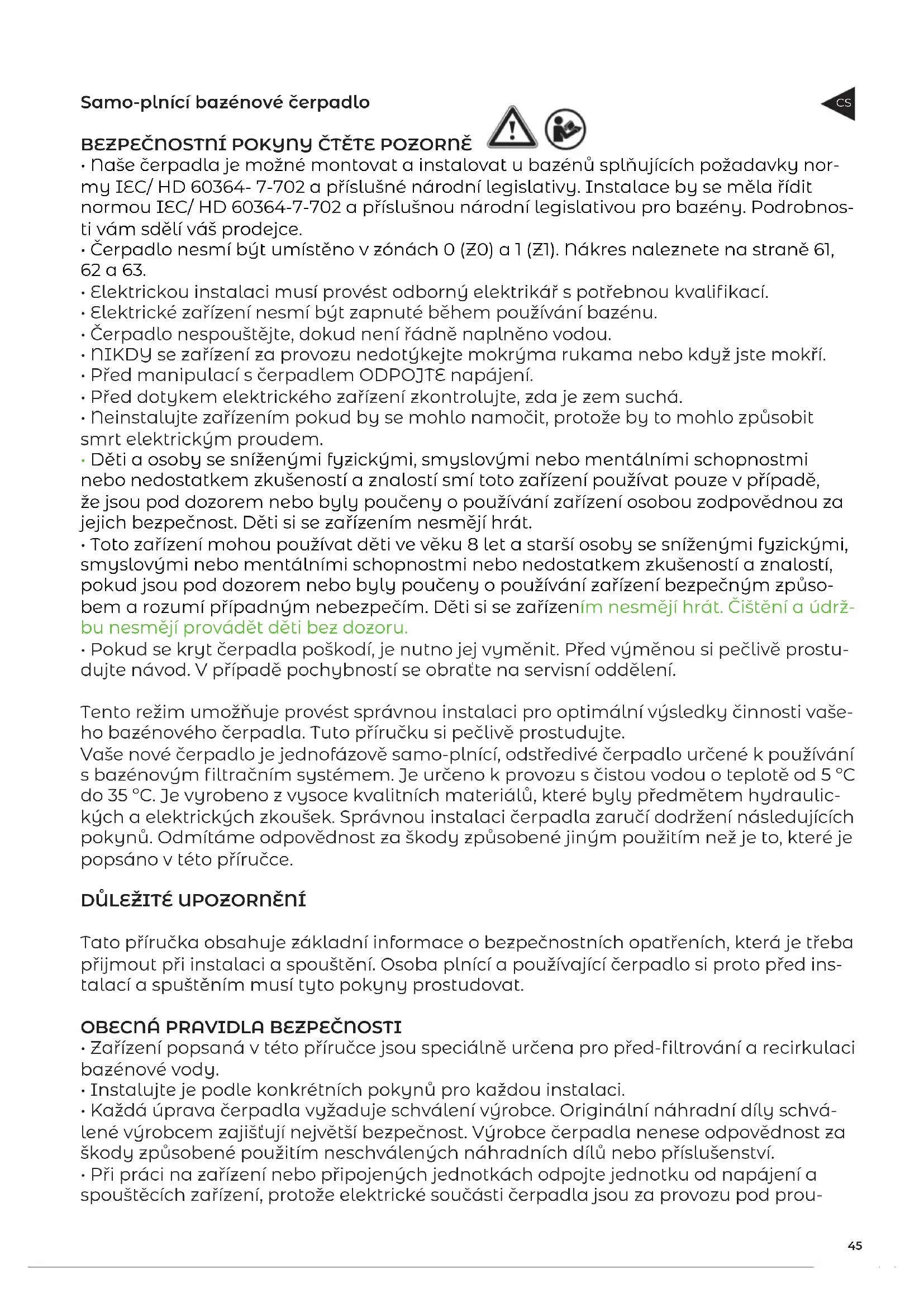 Samo-plnící bazénové čerpadlo

CS

BEZPEČNOSTNÍ POKYNY ČTĚTE POZORNĚ

• Naše čerpadla je možné montovat a instalovat u bazénů splňujících požadavky normy IEC/ HD 60364- 7-702 a příslušné národní legislativy. Instalace by se měla řídit normou IEC/ HD 60364-7-702 a příslušnou národní legislativou pro bazény. Podrobnosti vám sdělí váš prodejce.
• Čerpadlo nesmí být umístěno v zónách 0 (Z0) a 1 (Z1). Nákres naleznete na straně 61, 62 a 63.
• Elektrickou instalaci musí provést odborný elektrikář s potřebnou kvalifikací.
• Elektrické zařízení nesmí být zapnuté během používání bazénu.
• Čerpadlo nespouštějte, dokud není řádně naplněno vodou.
• NIKDY se zařízení za provozu nedotýkejte mokrýma rukama nebo když jste mokří.
• Před manipulací s čerpadlem ODPOJTE napájení.
• Před dotykem elektrického zařízení zkontrolujte, zda je zem suchá.
• Neinstalujte zařízením pokud by se mohlo namočit, protože by to mohlo způsobit smrt elektrickým proudem.
• Děti a osoby se sníženými fyzickými, smyslovými nebo mentálními schopnostmi nebo nedostatkem zkušeností a znalostí smí toto zařízení používat pouze v případě, že jsou pod dozorem nebo byly poučeny o používání zařízení osobou zodpovědnou za jejich bezpečnost. Děti si se zařízením nesmějí hrát.
• Toto zařízení mohou používat děti ve věku 8 let a starší osoby se sníženými fyzickými, smyslovými nebo mentálními schopnostmi nebo nedostatkem zkušeností a znalostí, pokud jsou pod dozorem nebo byly poučeny o používání zařízení bezpečným způsobem a rozumí případným nebezpečím. Děti si se zařízením nesmějí hrát. Čištění a údržbu nesmějí provádět děti bez dozoru.
• Pokud se kryt čerpadla poškodí, je nutno jej vyměnit. Před výměnou si pečlivě prostudujte návod. V případě pochybností se obraťte na servisní oddělení.

Tento režim umožňuje provést správnou instalaci pro optimální výsledky činnosti vašeho bazénového čerpadla. Tuto příručku si pečlivě prostudujte.
Vaše nové čerpadlo je jednofázově samo-plnící, odstředivé čerpadlo určené k používání s bazénovým filtračním systémem. Je určeno k provozu s čistou vodou o teplotě od 5 °C do 35 °C. Je vyrobeno z vysoce kvalitních materiálů, které byly předmětem hydraulických a elektrických zkoušek. Správnou instalaci čerpadla zaručí dodržení následujících pokynů. Odmítáme odpovědnost za škody způsobené jiným použitím než je to, které je popsáno v této příručce.

DŮLEŽITÉ UPOZORNĚNÍ

Tato příručka obsahuje základní informace o bezpečnostních opatřeních, která je třeba přijmout při instalaci a spouštění. Osoba plnící a používající čerpadlo si proto před instalací a spuštěním musí tyto pokyny prostudovat.

OBECNÁ PRAVIDLA BEZPEČNOSTI
• Zařízení popsaná v této příručce jsou speciálně určena pro před-filtrování a recirkulaci bazénové vody.
• Instalujte je podle konkrétních pokynů pro každou instalaci.
• Každá úprava čerpadla vyžaduje schválení výrobce. Originální náhradní díly schválené výrobcem zajišťují největší bezpečnost. Výrobce čerpadla nenese odpovědnost za škody způsobené použitím neschválených náhradních dílů nebo příslušenství.
• Při práci na zařízení nebo připojených jednotkách odpojte jednotku od napájení a spouštěcích zařízení, protože elektrické součásti čerpadla jsou za provozu pod prou-

45